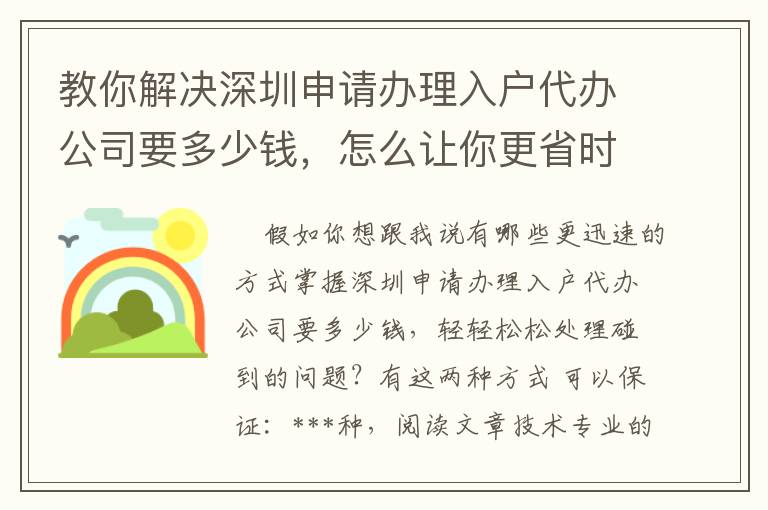 教你解决深圳申请办理入户代办公司要多少钱，怎么让你更省时

假如你想跟我说有哪些更迅速的方式掌握深圳申请办理入户代办公司要多少钱，轻轻松松处理碰到的问题？有这两种方式可以保证：***种，阅读文章技术专业的